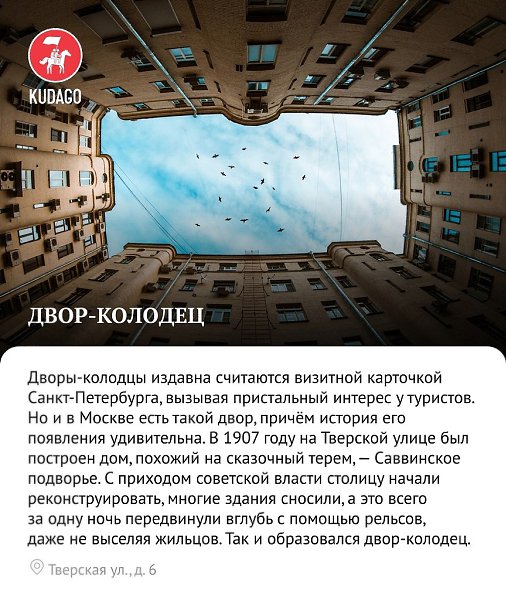 KUDAGO

ДВОР-КОЛОДЕЦ

Дворы-колодцы издавна считаются визитной карточкой Санкт-Петербурга, вызывая пристальный интерес у туристов. Но и в Москве есть такой двор, причём история его появления удивительна. В 1907 году на Тверской улице был построен дом, похожий на сказочный терем, — Саввинское подворье. С приходом советской власти столицу начали реконструировать, многие здания сносили, а это всего за одну ночь передвинули вглубь с помощью рельсов, даже не выселяя жильцов. Так и образовался двор-колодец.

Тверская ул., д. 6